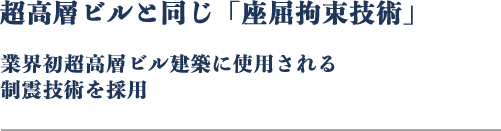 超高層ビルと同じ「座屈拘束技術」

業界初超高層ビル建築に使用される
制震技術を採用